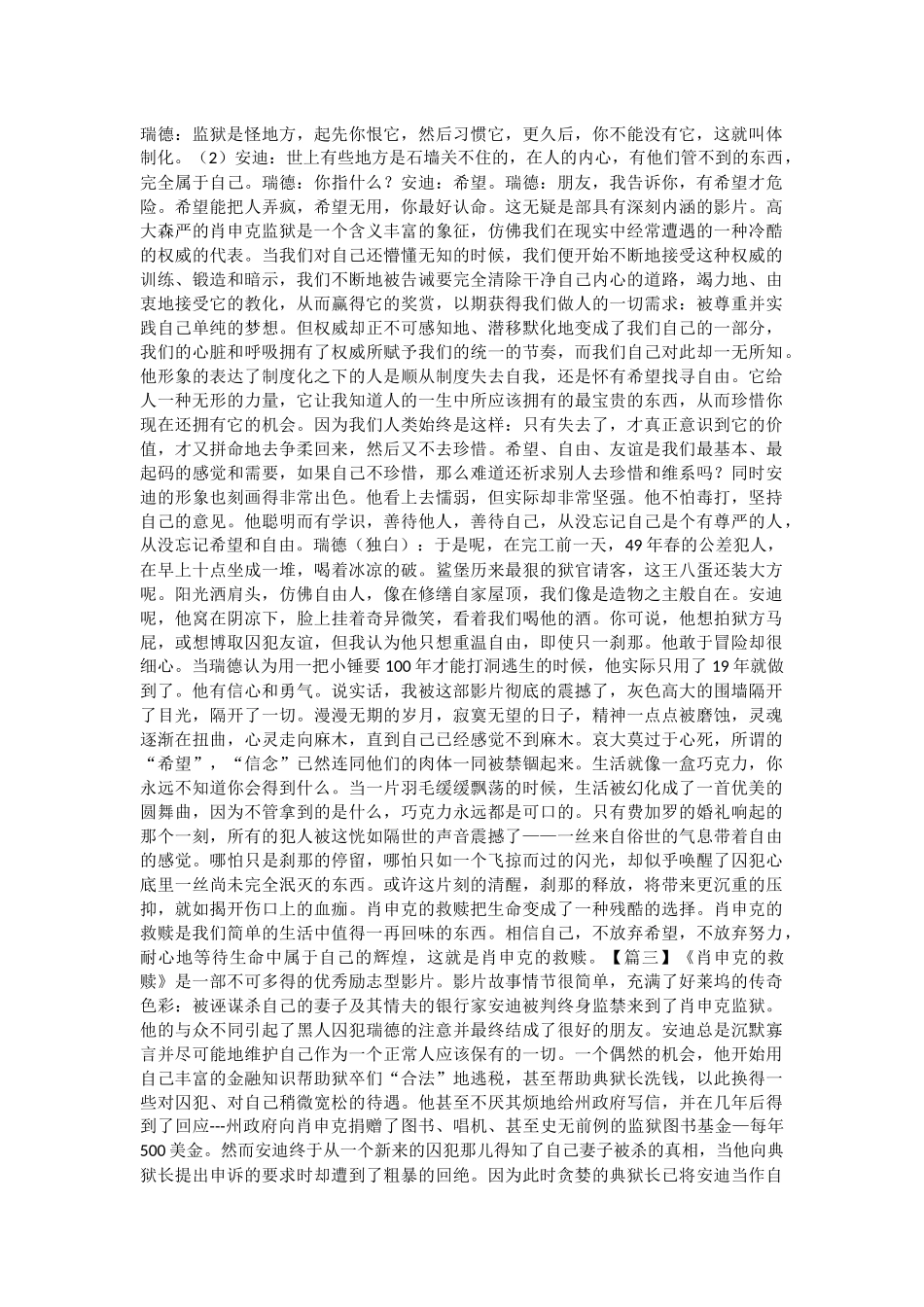 瑞德：监狱是怪地方，起先你恨它，然后习惯它，更久后，你不能没有它，这就叫体制化。（2）安迪：世上有些地方是石墙关不住的，在人的内心，有他们管不到的东西，完全属于自己。瑞德：你指什么？安迪：希望。瑞德：朋友，我告诉你，有希望才危险。希望能把人弄疯，希望无用，你最好认命。这无疑是部具有深刻内涵的影片。高大森严的肖申克监狱是一个含义丰富的象征，仿佛我们在现实中经常遭遇的一种冷酷的权威的代表。当我们对自己还懵懂无知的时候，我们便开始不断地接受这种权威的训练、锻造和暗示，我们不断地被告诫要完全清除干净自己内心的道路，竭力地、由衷地接受它的教化，从而赢得它的奖赏，以期获得我们做人的一切需求：被尊重并实践自己单纯的梦想。但权威却正不可感知地、潜移默化地变成了我们自己的一部分，我们的心脏和呼吸拥有了权威所赋予我们的统一的节奏，而我们自己对此却一无所知。他形象的表达了制度化之下的人是顺从制度失去自我，还是怀有希望找寻自由。它给人一种无形的力量，它让我知道人的一生中所应该拥有的最宝贵的东西，从而珍惜你现在还拥有它的机会。因为我们人类始终是这样：只有失去了，才真正意识到它的价值，才又拼命地去争柔回来，然后又不去珍惜。希望、自由、友谊是我们最基本、最起码的感觉和需要，如果自己不珍惜，那么难道还祈求别人去珍惜和维系吗？同时安迪的形象也刻画得非常出色。他看上去懦弱，但实际却非常坚强。他不怕毒打，坚持自己的意见。他聪明而有学识，善待他人，善待自己，从没忘记自己是个有尊严的人，从没忘记希望和自由。瑞德（独白）：于是呢，在完工前一天，49年春的公差犯人，在早上十点坐成一堆，喝着冰凉的破。鲨堡历来最狠的狱官请客，这王八蛋还装大方呢。阳光洒肩头，仿佛自由人，像在修缮自家屋顶，我们像是造物之主般自在。安迪呢，他窝在阴凉下，脸上挂着奇异微笑，看着我们喝他的酒。你可说，他想拍狱方马屁，或想博取囚犯友谊，但我认为他只想重温自由，即使只一刹那。他敢于冒险却很细心。当瑞德认为用一把小锤要100年才能打洞逃生的时候，他实际只用了19年就做到了。他有信心和勇气。说实话，我被这部影片彻底的震撼了，灰色高大的围墙隔开了目光，隔开了一切。漫漫无期的岁月，寂寞无望的日子，精神一点点被磨蚀，灵魂逐渐在扭曲，心灵走向麻木，直到自己已经感觉不到麻木。哀大莫过于心死，所谓的“希望”，“信念”已然连同他们的肉体一同被禁锢起来。生活就像一盒巧克力，你永远不知道你会得到什么。当一片羽毛缓缓飘荡的时候，生活被幻化成了一首优美的圆舞曲，因为不管拿到的是什么，巧克力永远都是可口的。只有费加罗的婚礼响起的那个一刻，所有的犯人被这恍如隔世的声音震撼了——一丝来自俗世的气息带着自由的感觉。哪怕只是刹那的停留，哪怕只如一个飞掠而过的闪光，却似乎唤醒了囚犯心底里一丝尚未完全泯灭的东西。或许这片刻的清醒，刹那的释放，将带来更沉重的压抑，就如揭开伤口上的血痂。肖申克的救赎把生命变成了一种残酷的选择。肖申克的救赎是我们简单的生活中值得一再回味的东西。相信自己，不放弃希望，不放弃努力，耐心地等待生命中属于自己的辉煌，这就是肖申克的救赎。【篇三】《肖申克的救赎》是一部不可多得的优秀励志型影片。影片故事情节很简单，充满了好莱坞的传奇色彩：被诬谋杀自己的妻子及其情夫的银行家安迪被判终身监禁来到了肖申克监狱。他的与众不同引起了黑人囚犯瑞德的注意并最终结成了很好的朋友。安迪总是沉默寡言并尽可能地维护自己作为一个正常人应该保有的一切。一个偶然的机会，他开始用自己丰富的金融知识帮助狱卒们“合法”地逃税，甚至帮助典狱长洗钱，以此换得一些对囚犯、对自己稍微宽松的待遇。他甚至不厌其烦地给州政府写信，并在几年后得到了回应---州政府向肖申克捐赠了图书、唱机、甚至史无前例的监狱图书基金—每年500美金。然而安迪终于从一个新来的囚犯那儿得知了自己妻子被杀的真相，当他向典狱长提出申诉的要求时却遭到了粗暴的回绝。因为此时贪婪的典狱长已将安迪当作自